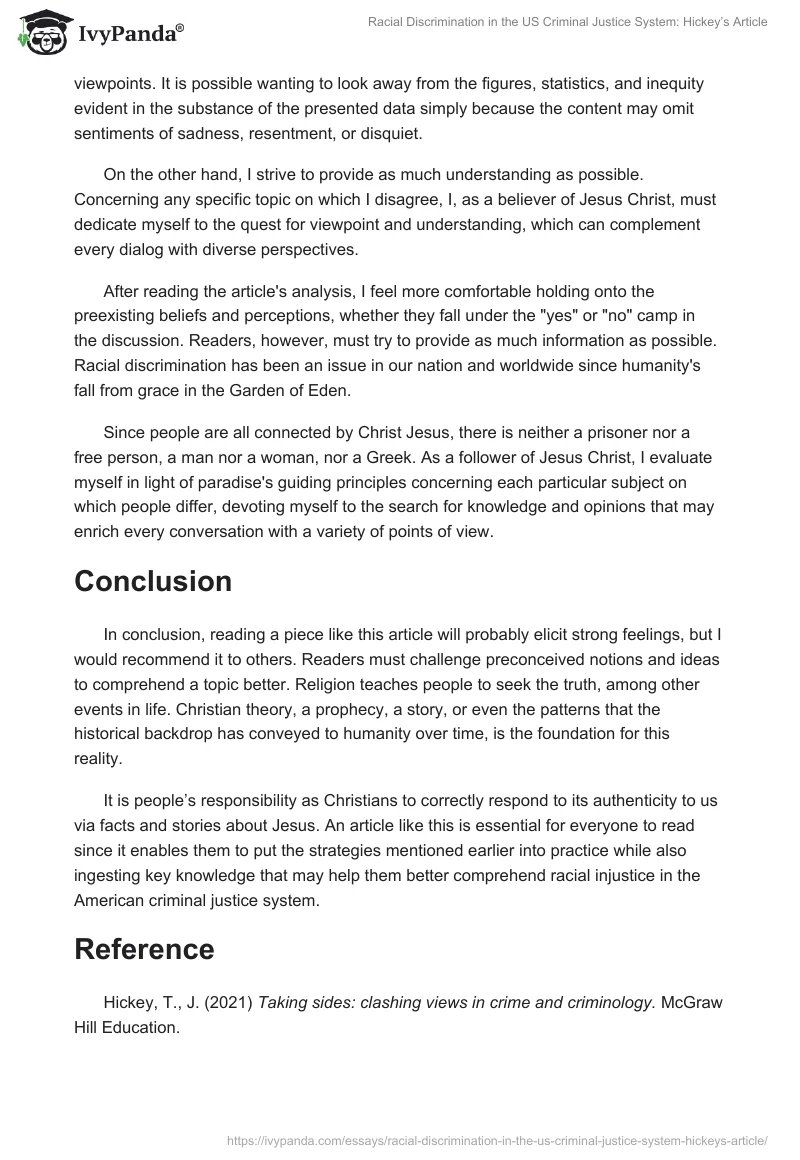 IvyPanda®

Racial Discrimination in the US Criminal Justice System: Hickey's Article

viewpoints. It is possible wanting to look away from the figures, statistics, and inequity evident in the substance of the presented data simply because the content may omit sentiments of sadness, resentment, or disquiet.

On the other hand, I strive to provide as much understanding as possible. Concerning any specific topic on which I disagree, I, as a believer of Jesus Christ, must dedicate myself to the quest for viewpoint and understanding, which can complement every dialog with diverse perspectives.

After reading the article's analysis, I feel more comfortable holding onto the preexisting beliefs and perceptions, whether they fall under the "yes" or "no" camp in the discussion. Readers, however, must try to provide as much information as possible. Racial discrimination has been an issue in our nation and worldwide since humanity's fall from grace in the Garden of Eden.

Since people are all connected by Christ Jesus, there is neither a prisoner nor a free person, a man nor a woman, nor a Greek. As a follower of Jesus Christ, I evaluate myself in light of paradise's guiding principles concerning each particular subject on which people differ, devoting myself to the search for knowledge and opinions that may enrich every conversation with a variety of points of view.

Conclusion

In conclusion, reading a piece like this article will probably elicit strong feelings, but I would recommend it to others. Readers must challenge preconceived notions and ideas to comprehend a topic better. Religion teaches people to seek the truth, among other events in life. Christian theory, a prophecy, a story, or even the patterns that the historical backdrop has conveyed to humanity over time, is the foundation for this reality.

It is people's responsibility as Christians to correctly respond to its authenticity to us via facts and stories about Jesus. An article like this is essential for everyone to read since it enables them to put the strategies mentioned earlier into practice while also ingesting key knowledge that may help them better comprehend racial injustice in the American criminal justice system.

Reference

Hickey, T., J. (2021) Taking sides: clashing views in crime and criminology. McGraw Hill Education.

https://ivypanda.com/essays/racial-discrimination-in-the-us-criminal-justice-system-hickeys-article/